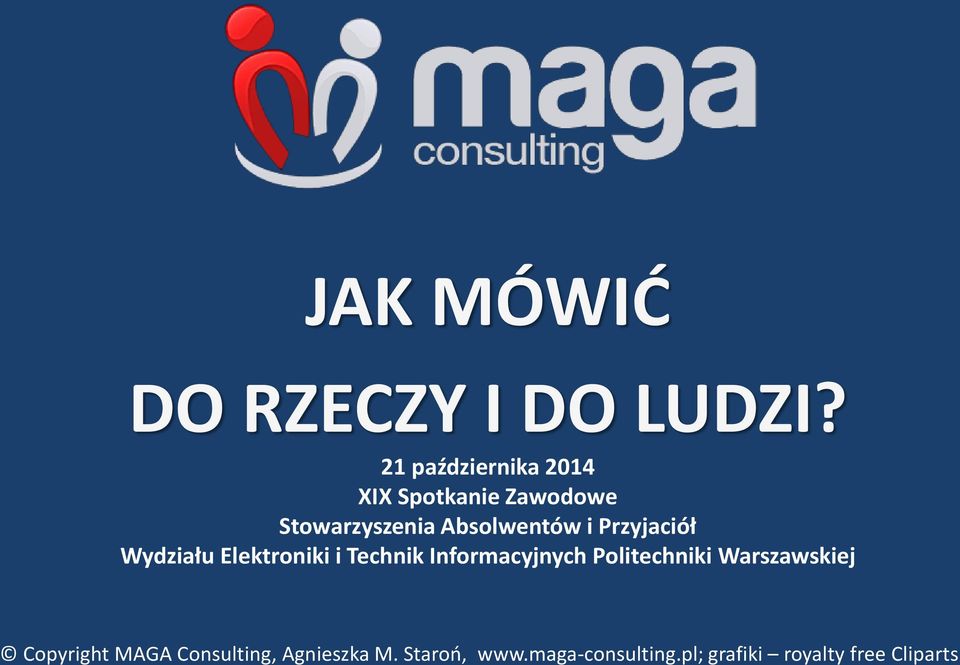 maga
consulting

JAK MÓWIĆ

DO RZECZY I DO LUDZI?

21 października 2014
XIX Spotkanie Zawodowe
Stowarzyszenia Absolwentów i Przyjaciół
Wydziału Elektroniki i Technik Informacyjnych Politechniki Warszawskiej

© Copyright MAGA Consulting, Agnieszka M. Staroń, www.maga-consulting.pl; grafiki – royalty free Cliparts